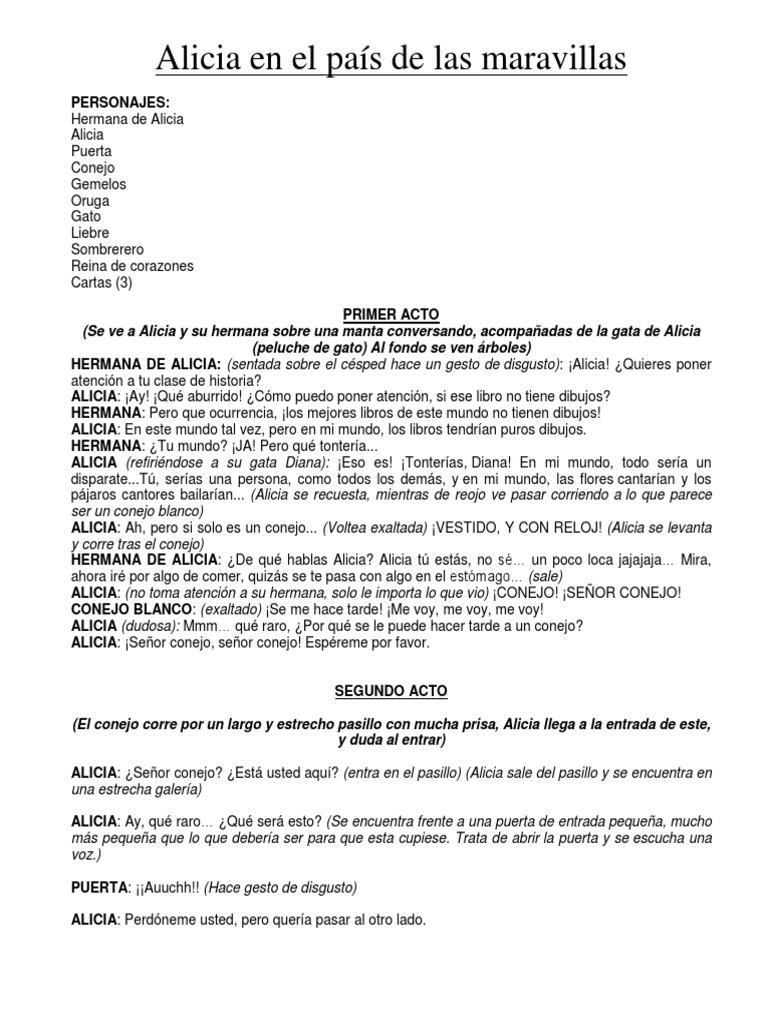 Alicia en el país de las maravillas

PERSONAJES:
Hermana de Alicia
Alicia
Puerta
Conejo
Gemelos
Oruga
Gato
Liebre
Sombrerero
Reina de corazones
Cartas (3)

PRIMER ACTO

(Se ve a Alicia y su hermana sobre una manta conversando, acompañadas de la gata de Alicia (peluche de gato) Al fondo se ven árboles)

HERMANA DE ALICIA: (sentada sobre el césped hace un gesto de disgusto): ¡Alicia! ¿Quieres poner atención a tu clase de historia?

ALICIA: ¡Ay! ¡Qué aburrido! ¿Cómo puedo poner atención, si ese libro no tiene dibujos?

HERMANA: Pero que ocurrencia, ¡los mejores libros de este mundo no tienen dibujos!

ALICIA: En este mundo tal vez, pero en mi mundo, los libros tendrían puros dibujos.

HERMANA: ¿Tu mundo? ¡JA! Pero qué tontería...

ALICIA (refiriéndose a su gata Diana): ¡Eso es! ¡Tonterías, Diana! En mi mundo, todo sería un disparate...Tú, serías una persona, como todos los demás, y en mi mundo, las flores cantarían y los pájaros cantores bailarían... (Alicia se recuesta, mientras de reojo ve pasar corriendo a lo que parece ser un conejo blanco)

ALICIA: Ah, pero si solo es un conejo... (Voltea exaltada) ¡VESTIDO, Y CON RELOJ! (Alicia se levanta y corre tras el conejo)

HERMANA DE ALICIA: ¿De qué hablas Alicia? Alicia tú estás, no sé… un poco loca jajajaja… Mira, ahora iré por algo de comer, quizás se te pasa con algo en el estómago… (sale)

ALICIA: (no toma atención a su hermana, solo le importa lo que vio) ¡CONEJO! ¡SEÑOR CONEJO!

CONEJO BLANCO: (exaltado) ¡Se me hace tarde! ¡Me voy, me voy, me voy!

ALICIA (dudosa): Mmm… qué raro, ¿Por qué se le puede hacer tarde a un conejo?

ALICIA: ¡Señor conejo, señor conejo! Espéreme por favor.

SEGUNDO ACTO

(El conejo corre por un largo y estrecho pasillo con mucha prisa, Alicia llega a la entrada de este, y duda al entrar)

ALICIA: ¿Señor conejo? ¿Está usted aquí? (entra en el pasillo) (Alicia sale del pasillo y se encuentra en una estrecha galería)

ALICIA: Ay, qué raro… ¿Qué será esto? (Se encuentra frente a una puerta de entrada pequeña, mucho más pequeña que lo que debería ser para que esta cupiese. Trata de abrir la puerta y se escucha una voz.)

PUERTA: ¡¡Auuchh!! (Hace gesto de disgusto)

ALICIA: Perdóneme usted, pero quería pasar al otro lado.